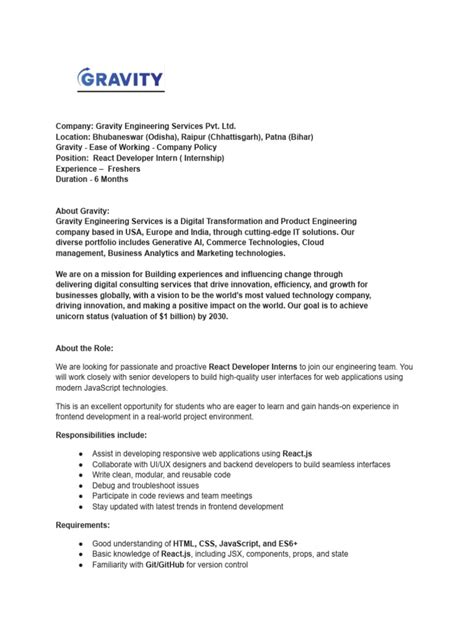 GRAVITY

Company: Gravity Engineering Services Pvt. Ltd.
Location: Bhubaneswar (Odisha), Raipur (Chhattisgarh), Patna (Bihar)
Gravity - Ease of Working - Company Policy
Position: React Developer Intern ( Internship)
Experience – Freshers
Duration - 6 Months

About Gravity:
Gravity Engineering Services is a Digital Transformation and Product Engineering company based in USA, Europe and India, through cutting-edge IT solutions. Our diverse portfolio includes Generative AI, Commerce Technologies, Cloud management, Business Analytics and Marketing technologies.

We are on a mission for Building experiences and influencing change through delivering digital consulting services that drive innovation, efficiency, and growth for businesses globally, with a vision to be the world's most valued technology company, driving innovation, and making a positive impact on the world. Our goal is to achieve unicorn status (valuation of $1 billion) by 2030.

About the Role:

We are looking for passionate and proactive React Developer Interns to join our engineering team. You will work closely with senior developers to build high-quality user interfaces for web applications using modern JavaScript technologies.

This is an excellent opportunity for students who are eager to learn and gain hands-on experience in frontend development in a real-world project environment.

Responsibilities include:

• Assist in developing responsive web applications using React.js
• Collaborate with UI/UX designers and backend developers to build seamless interfaces
• Write clean, modular, and reusable code
• Debug and troubleshoot issues
• Participate in code reviews and team meetings
• Stay updated with latest trends in frontend development

Requirements:

• Good understanding of HTML, CSS, JavaScript, and ES6+
• Basic knowledge of React.js, including JSX, components, props, and state
• Familiarity with Git/GitHub for version control